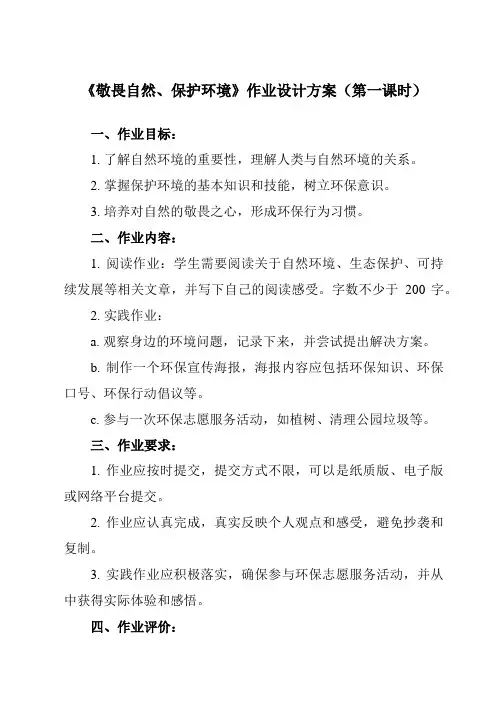 《敬畏自然、保护环境》作业设计方案（第一课时）

一、作业目标：

1. 了解自然环境的重要性，理解人类与自然环境的关系。

2. 掌握保护环境的基本知识和技能，树立环保意识。

3. 培养对自然的敬畏之心，形成环保行为习惯。

二、作业内容：

1. 阅读作业：学生需要阅读关于自然环境、生态保护、可持续发展等相关文章，并写下自己的阅读感受。字数不少于 200 字。

2. 实践作业：

a. 观察身边的环境问题，记录下来，并尝试提出解决方案。

b. 制作一个环保宣传海报，海报内容应包括环保知识、环保口号、环保行动倡议等。

c. 参与一次环保志愿服务活动，如植树、清理公园垃圾等。

三、作业要求：

1. 作业应按时提交，提交方式不限，可以是纸质版、电子版或网络平台提交。

2. 作业应认真完成，真实反映个人观点和感受，避免抄袭和复制。

3. 实践作业应积极落实，确保参与环保志愿服务活动，并从中获得实际体验和感悟。

四、作业评价：